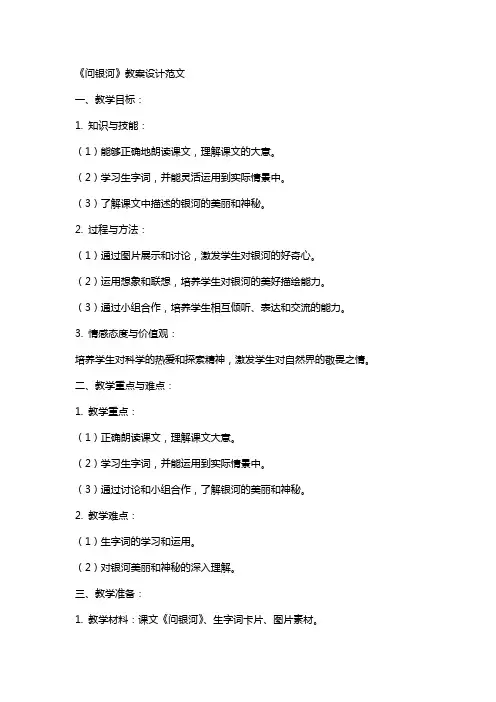 《问银河》教案设计范文

一、教学目标：

1. 知识与技能：

（1）能够正确地朗读课文，理解课文的大意。

（2）学习生字词，并能灵活运用到实际情景中。

（3）了解课文中描述的银河的美丽和神秘。

2. 过程与方法：

（1）通过图片展示和讨论，激发学生对银河的好奇心。

（2）运用想象和联想，培养学生对银河的美好描绘能力。

（3）通过小组合作，培养学生相互倾听、表达和交流的能力。

3. 情感态度与价值观：

培养学生对科学的热爱和探索精神，激发学生对自然界的敬畏之情。

二、教学重点与难点：

1. 教学重点：

（1）正确朗读课文，理解课文大意。

（2）学习生字词，并能运用到实际情景中。

（3）通过讨论和小组合作，了解银河的美丽和神秘。

2. 教学难点：

（1）生字词的学习和运用。

（2）对银河美丽和神秘的深入理解。

三、教学准备：

1. 教学材料：课文《问银河》、生字词卡片、图片素材。